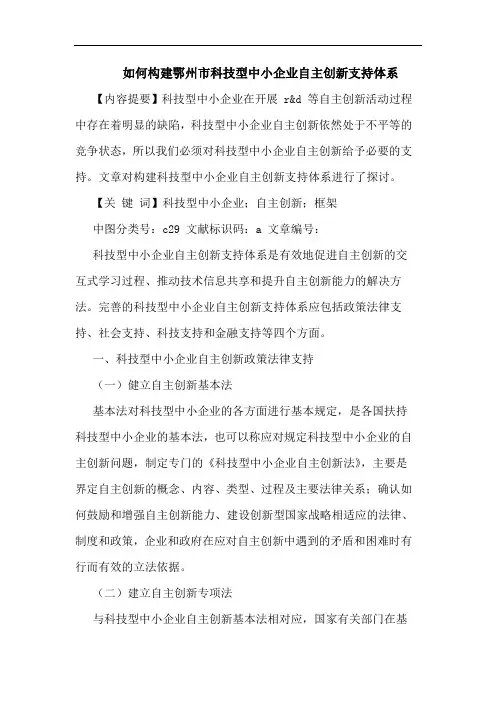 如何构建鄂州市科技型中小企业自主创新支持体系

【内容提要】科技型中小企业在开展 r&d 等自主创新活动过程中存在着明显的缺陷，科技型中小企业自主创新依然处于不平等的竞争状态，所以我们必须对科技型中小企业自主创新给予必要的支持。文章对构建科技型中小企业自主创新支持体系进行了探讨。

【关 键 词】科技型中小企业；自主创新；框架

中图分类号：c29 文献标识码：a 文章编号：

科技型中小企业自主创新支持体系是有效地促进自主创新的交互式学习过程、推动技术信息共享和提升自主创新能力的解决方法。完善的科技型中小企业自主创新支持体系应包括政策法律支持、社会支持、科技支持和金融支持等四个方面。

一、科技型中小企业自主创新政策法律支持

（一）健立自主创新基本法

基本法对科技型中小企业的各方面进行基本规定，是各国扶持科技型中小企业的基本法，也可以称应对规定科技型中小企业的自主创新问题，制定专门的《科技型中小企业自主创新法》，主要是界定自主创新的概念、内容、类型、过程及主要法律关系；确认如何鼓励和增强自主创新能力、建设创新型国家战略相适应的法律、制度和政策，企业和政府在应对自主创新中遇到的矛盾和困难时有行而有效的立法依据。

（二）建立自主创新专项法

与科技型中小企业自主创新基本法相对应，国家有关部门在基